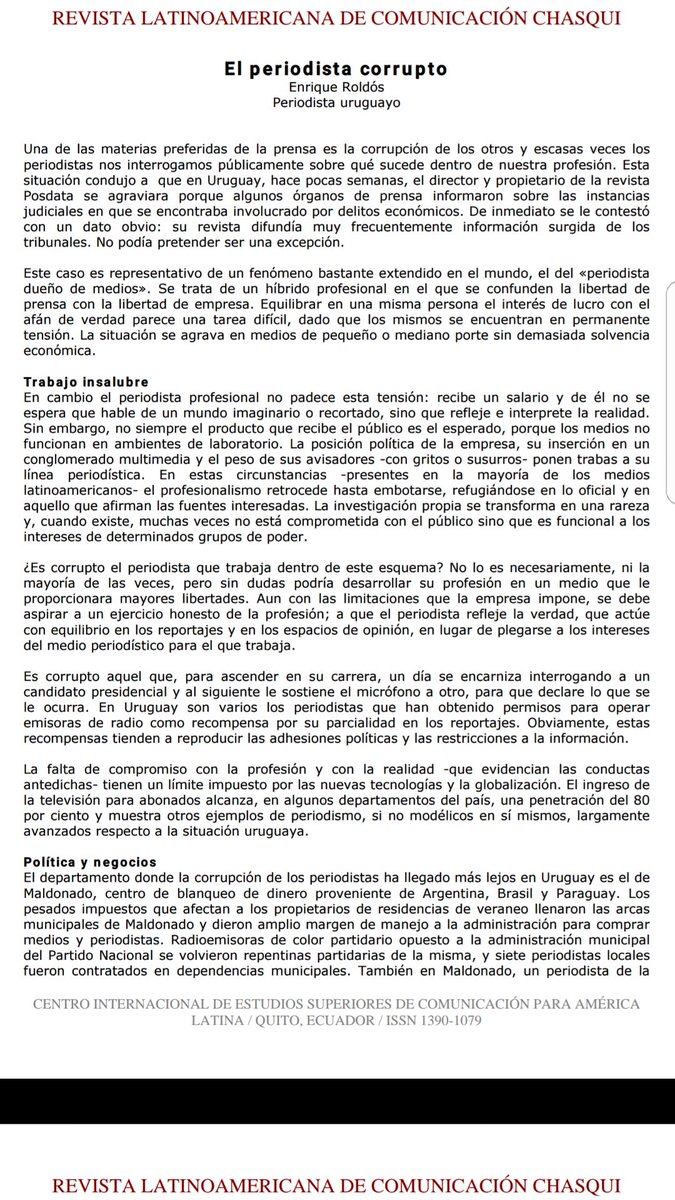 REVISTA LATINOAMERICANA DE COMUNICACIÓN CHASQUI

El periodista corrupto
Enrique Roldós
Periodista uruguayo

Una de las materias preferidas de la prensa es la corrupción de los otros y escasas veces los periodistas nos interrogamos públicamente sobre qué sucede dentro de nuestra profesión. Esta situación condujo a que en Uruguay, hace pocas semanas, el director y propietario de la revista Posdata se agraviara porque algunos órganos de prensa informaron sobre las instancias judiciales en que se encontraba involucrado por delitos económicos. De inmediato se le contestó con un dato obvio: su revista difundía muy frecuentemente información surgida de los tribunales. No podía pretender ser una excepción.

Este caso es representativo de un fenómeno bastante extendido en el mundo, el del «periodista dueño de medios». Se trata de un híbrido profesional en el que se confunden la libertad de prensa con la libertad de empresa. Equilibrar en una misma persona el interés de lucro con el afán de verdad parece una tarea difícil, dado que los mismos se encuentran en permanente tensión. La situación se agrava en medios de pequeño o mediano porte sin demasiada solvencia económica.

Trabajo insalubre
En cambio el periodista profesional no padece esta tensión: recibe un salario y de él no se espera que hable de un mundo imaginario o recortado, sino que refleje e interprete la realidad. Sin embargo, no siempre el producto que recibe el público es el esperado, porque los medios no funcionan en ambientes de laboratorio. La posición política de la empresa, su inserción en un conglomerado multimedia y el peso de sus avisadores -con gritos o susurros- ponen trabas a su línea periodística. En estas circunstancias -presentes en la mayoría de los medios latinoamericanos- el profesionalismo retrocede hasta embotarse, refugiándose en lo oficial y en aquello que afirman las fuentes interesadas. La investigación propia se transforma en una rareza y, cuando existe, muchas veces no está comprometida con el público sino que es funcional a los intereses de determinados grupos de poder.

¿Es corrupto el periodista que trabaja dentro de este esquema? No lo es necesariamente, ni la mayoría de las veces, pero sin dudas podría desarrollar su profesión en un medio que le proporcionara mayores libertades. Aun con las limitaciones que la empresa impone, se debe aspirar a un ejercicio honesto de la profesión; a que el periodista refleje la verdad, que actúe con equilibrio en los reportajes y en los espacios de opinión, en lugar de plegarse a los intereses del medio periodístico para el que trabaja.

Es corrupto aquel que, para ascender en su carrera, un día se encarniza interrogando a un candidato presidencial y al siguiente le sostiene el micrófono a otro, para que declare lo que se le ocurra. En Uruguay son varios los periodistas que han obtenido permisos para operar emisoras de radio como recompensa por su parcialidad en los reportajes. Obviamente, estas recompensas tienden a reproducir las adhesiones políticas y las restricciones a la información.

La falta de compromiso con la profesión y con la realidad -que evidencian las conductas antedichas- tienen un límite impuesto por las nuevas tecnologías y la globalización. El ingreso de la televisión para abonados alcanza, en algunos departamentos del país, una penetración del 80 por ciento y muestra otros ejemplos de periodismo, si no modélicos en sí mismos, largamente avanzados respecto a la situación uruguaya.

Política y negocios
El departamento donde la corrupción de los periodistas ha llegado más lejos en Uruguay es el de Maldonado, centro de blanqueo de dinero proveniente de Argentina, Brasil y Paraguay. Los pesados impuestos que afectan a los propietarios de residencias de veraneo llenaron las arcas municipales de Maldonado y dieron amplio margen de manejo a la administración para comprar medios y periodistas. Radioemisoras de color partidario opuesto a la administración municipal del Partido Nacional se volvieron repentinas partidarias de la misma, y siete periodistas locales fueron contratados en dependencias municipales. También en Maldonado, un periodista de la

CENTRO INTERNACIONAL DE ESTUDIOS SUPERIORES DE COMUNICACIÓN PARA AMÉRICA LATINA / QUITO, ECUADOR / ISSN 1390-1079

REVISTA LATINOAMERICANA DE COMUNICACIÓN CHASQUI